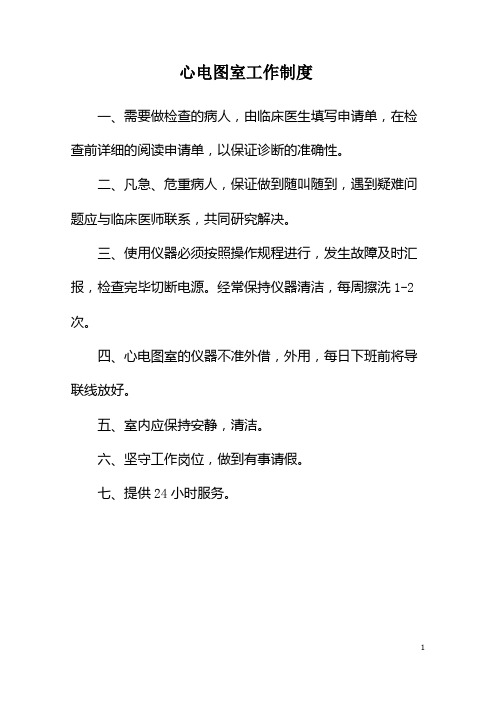 心电图室工作制度

一、需要做检查的病人，由临床医生填写申请单，在检查前详细的阅读申请单，以保证诊断的准确性。

二、凡急、危重病人，保证做到随叫随到，遇到疑难问题应与临床医师联系，共同研究解决。

三、使用仪器必须按照操作规程进行，发生故障及时汇报，检查完毕切断电源。经常保持仪器清洁，每周擦洗 1-2 次。

四、心电图室的仪器不准外借，外用，每日下班前将导联线放好。

五、室内应保持安静，清洁。

六、坚守工作岗位，做到有事请假。

七、提供 24 小时服务。

1